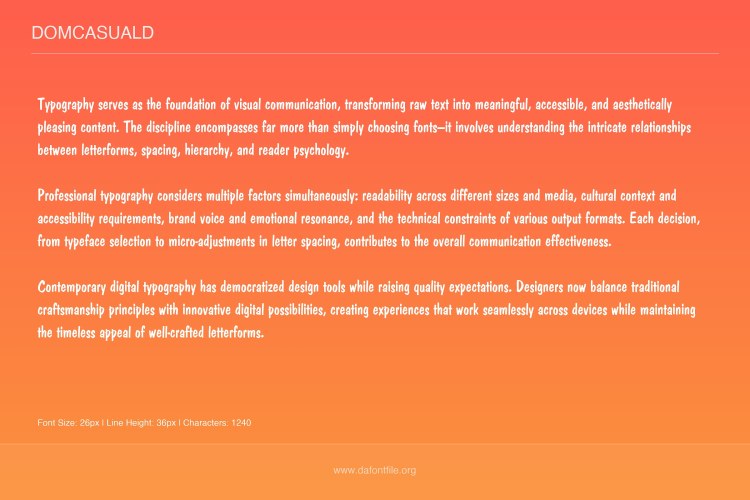 DOMCASUALD

Typography serves as the foundation of visual communication, transforming raw text into meaningful, accessible, and aesthetically pleasing content. The discipline encompasses far more than simply choosing fonts—it involves understanding the intricate relationships between letterforms, spacing, hierarchy, and reader psychology.

Professional typography considers multiple factors simultaneously: readability across different sizes and media, cultural context and accessibility requirements, brand voice and emotional resonance, and the technical constraints of various output formats. Each decision, from typeface selection to micro-adjustments in letter spacing, contributes to the overall communication effectiveness.

Contemporary digital typography has democratized design tools while raising quality expectations. Designers now balance traditional craftsmanship principles with innovative digital possibilities, creating experiences that work seamlessly across devices while maintaining the timeless appeal of well-crafted letterforms.

Font Size: 26px | Line Height: 36px | Characters: 1240

www.dafontfile.org